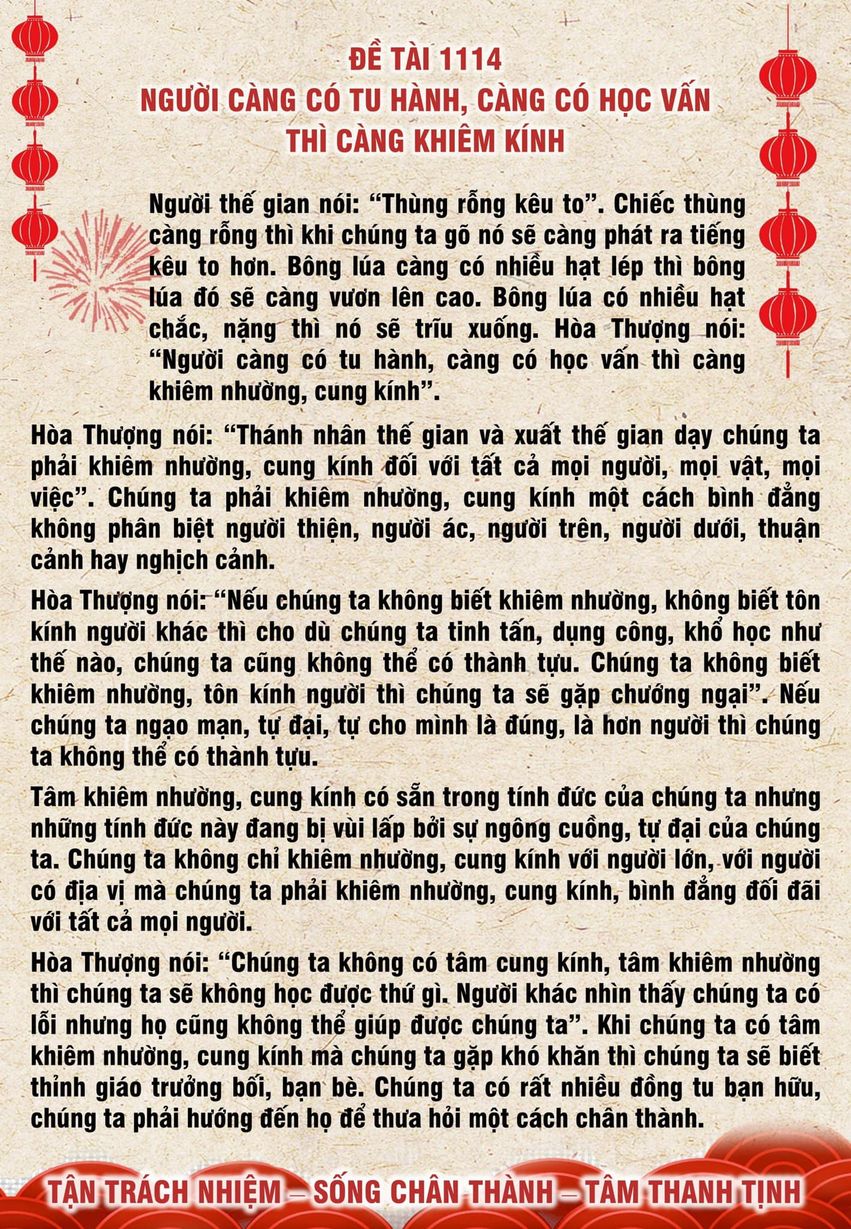 ĐỀ TÀI 1114
NGƯỜI CÀNG CÓ TU HÀNH, CÀNG CÓ HỌC VẤN THÌ CÀNG KHIÊM KÍNH

Người thế gian nói: “Thùng rỗng kêu to”. Chiếc thùng càng rỗng thì khi chúng ta gõ nó sẽ càng phát ra tiếng kêu to hơn. Bông lúa càng có nhiều hạt lép thì bông lúa đó sẽ càng vươn lên cao. Bông lúa có nhiều hạt chắc, nặng thì nó sẽ trĩu xuống. Hòa Thượng nói: “Người càng có tu hành, càng có học vấn thì càng khiêm nhường, cung kính”.

Hòa Thượng nói: “Thánh nhân thế gian và xuất thế gian dạy chúng ta phải khiêm nhường, cung kính đối với tất cả mọi người, mọi vật, mọi việc”. Chúng ta phải khiêm nhường, cung kính một cách bình đẳng không phân biệt người thiện, người ác, người trên, người dưới, thuận cảnh hay nghịch cảnh.

Hòa Thượng nói: “Nếu chúng ta không biết khiêm nhường, không biết tôn kính người khác thì cho dù chúng ta tinh tấn, dụng công, khổ học như thế nào, chúng ta cũng không thể có thành tựu. Chúng ta không biết khiêm nhường, tôn kính người thì chúng ta sẽ gặp chướng ngại”. Nếu chúng ta ngạo mạn, tự đại, tự cho mình là đúng, là hơn người thì chúng ta không thể có thành tựu.

Tâm khiêm nhường, cung kính có sẵn trong tính đức của chúng ta nhưng những tính đức này đang bị vùi lấp bởi sự ngông cuồng, tự đại của chúng ta. Chúng ta không chỉ khiêm nhường, cung kính với người lớn, với người có địa vị mà chúng ta phải khiêm nhường, cung kính, bình đẳng đối đãi với tất cả mọi người.

Hòa Thượng nói: “Chúng ta không có tâm cung kính, tâm khiêm nhường thì chúng ta sẽ không học được thứ gì. Người khác nhìn thấy chúng ta có lỗi nhưng họ cũng không thể giúp được chúng ta”. Khi chúng ta có tâm khiêm nhường, cung kính mà chúng ta gặp khó khăn thì chúng ta sẽ biết thỉnh giáo trưởng bối, bạn bè. Chúng ta có rất nhiều đồng tu bạn hữu, chúng ta phải hướng đến họ để thưa hỏi một cách chân thành.

TẬN TRÁCH NHIỆM – SỐNG CHÂN THÀNH – TÂM THANH TỊNH